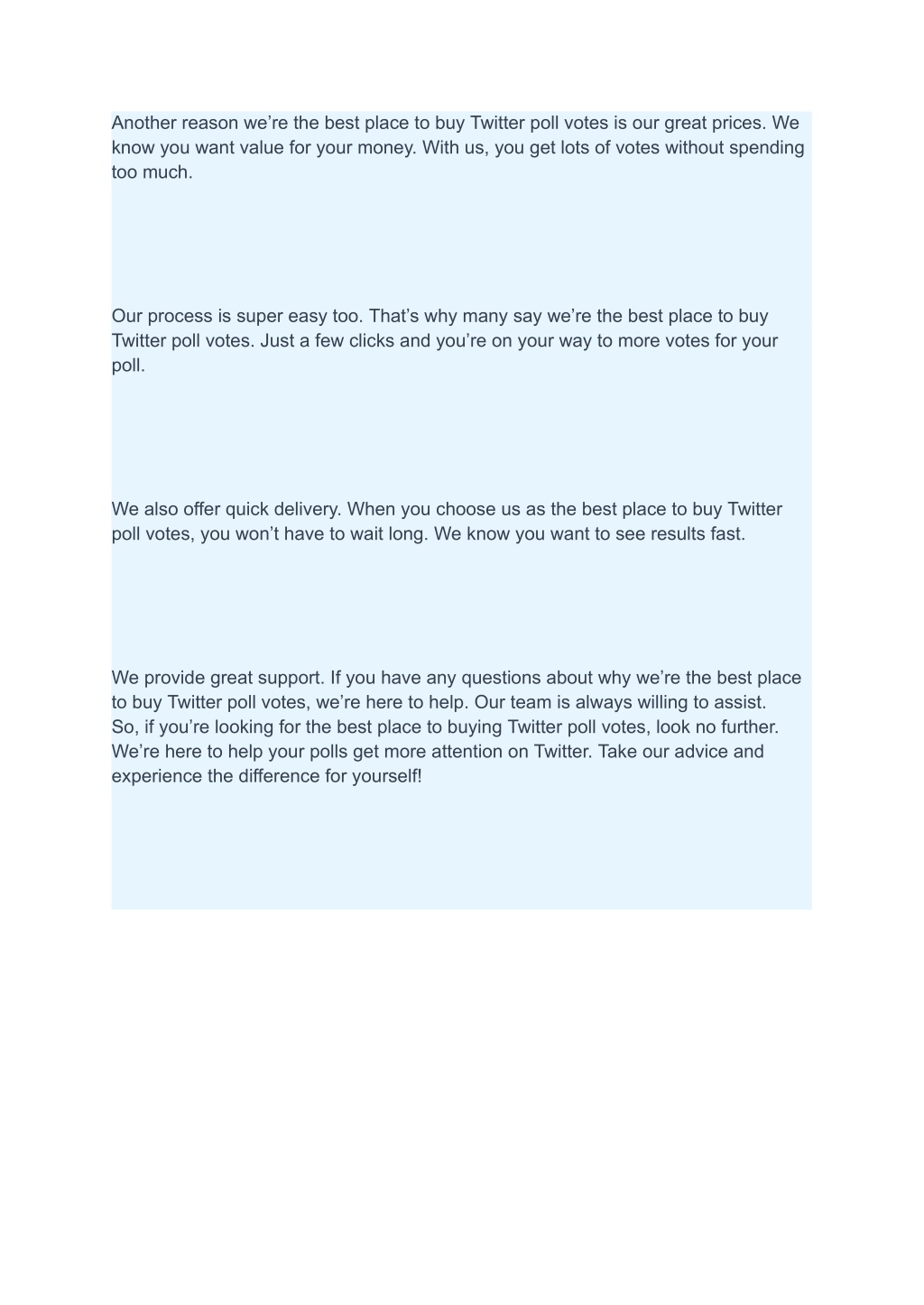 Another reason we’re the best place to buy Twitter poll votes is our great prices. We know you want value for your money. With us, you get lots of votes without spending too much.

Our process is super easy too. That’s why many say we’re the best place to buy Twitter poll votes. Just a few clicks and you’re on your way to more votes for your poll.

We also offer quick delivery. When you choose us as the best place to buy Twitter poll votes, you won’t have to wait long. We know you want to see results fast.

We provide great support. If you have any questions about why we’re the best place to buy Twitter poll votes, we’re here to help. Our team is always willing to assist.
So, if you’re looking for the best place to buying Twitter poll votes, look no further. We’re here to help your polls get more attention on Twitter. Take our advice and experience the difference for yourself!